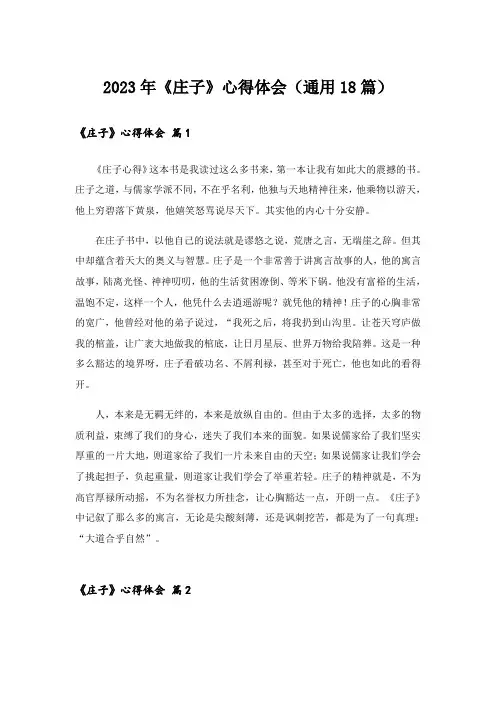 2023年《庄子》心得体会（通用18篇）

《庄子》心得体会 篇1

《庄子心得》这本书是我读过这么多书来，第一本让我有如此大的震撼的书。庄子之道，与儒家学派不同，不在乎名利，他独与天地精神往来，他乘物以游天，他上穷碧落下黄泉，他嬉笑怒骂说尽天下。其实他的内心十分安静。

在庄子书中，以他自己的说法就是谬悠之说，荒唐之言，无端崖之辞。但其中却蕴含着天大的奥义与智慧。庄子是一个非常善于讲寓言故事的人，他的寓言故事，陆离光怪、神神叨叨，他的生活贫困潦倒、等米下锅。他没有富裕的生活，温饱不定，这样一个人，他凭什么去逍遥游呢？就凭他的精神！庄子的心胸非常的宽广，他曾经对他的弟子说过，“我死之后，将我扔到山沟里。让苍天穹庐做我的棺盖，让广袤大地做我的棺底，让日月星辰、世界万物给我陪葬。这是一种多么豁达的境界呀，庄子看破功名、不屑利禄，甚至对于死亡，他也如此的看得开。

人，本来是无羁无绊的，本来是放纵自由的。但由于太多的选择，太多的物质利益，束缚了我们的身心，迷失了我们本来的面貌。如果说儒家给了我们坚实厚重的一片大地，则道家给了我们一片未来自由的天空；如果说儒家让我们学会了挑起担子，负起重量，则道家让我们学会了举重若轻。庄子的精神就是，不为高官厚禄所动摇，不为名誉权力所挂念，让心胸豁达一点，开朗一点。《庄子》中记叙了那么多的寓言，无论是尖酸刻薄，还是讽刺挖苦，都是为了一句真理：“大道合乎自然”。

《庄子》心得体会 篇2